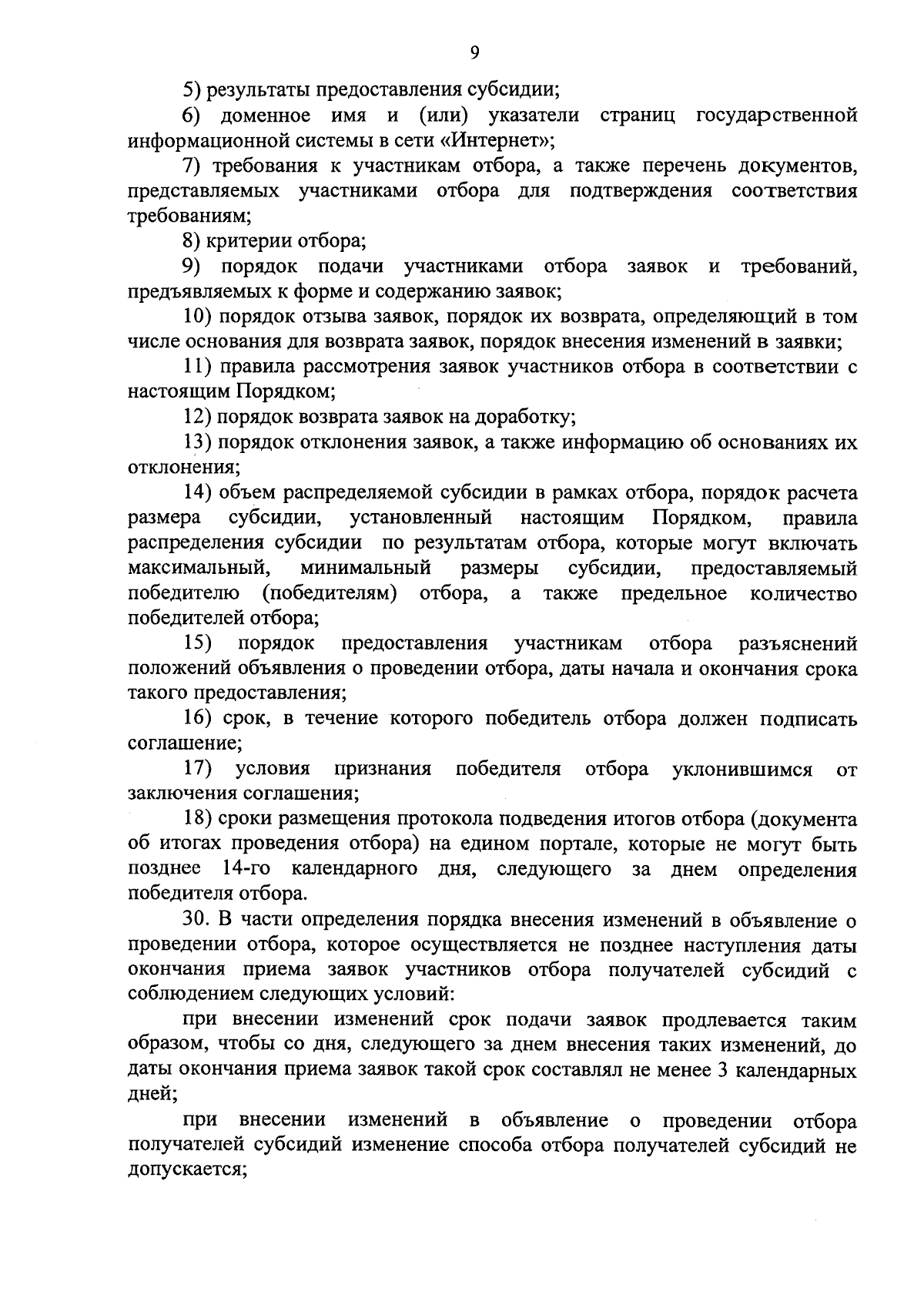 9

5) результаты предоставления субсидии;

6) доменное имя и (или) указатели страниц государственной информационной системы в сети «Интернет»;

7) требования к участникам отбора, а также перечень документов, представляемых участниками отбора для подтверждения соответствия требованиям;

8) критерии отбора;

9) порядок подачи участниками отбора заявок и требований, предъявляемых к форме и содержанию заявок;

10) порядок отзыва заявок, порядок их возврата, определяющий в том числе основания для возврата заявок, порядок внесения изменений в заявки;

11) правила рассмотрения заявок участников отбора в соответствии с настоящим Порядком;

12) порядок возврата заявок на доработку;

13) порядок отклонения заявок, а также информацию об основаниях их отклонения;

14) объем распределяемой субсидии в рамках отбора, порядок расчета размера субсидии, установленный настоящим Порядком, правила распределения субсидии по результатам отбора, которые могут включать максимальный, минимальный размеры субсидии, предоставляемый победителю (победителям) отбора, а также предельное количество победителей отбора;

15) порядок предоставления участникам отбора разъяснений положений объявления о проведении отбора, даты начала и окончания срока такого предоставления;

16) срок, в течение которого победитель отбора должен подписать соглашение;

17) условия признания победителя отбора уклонившимся от заключения соглашения;

18) сроки размещения протокола подведения итогов отбора (документа об итогах проведения отбора) на едином портале, которые не могут быть позднее 14-го календарного дня, следующего за днем определения победителя отбора.

30. В части определения порядка внесения изменений в объявление о проведении отбора, которое осуществляется не позднее наступления даты окончания приема заявок участников отбора получателей субсидий с соблюдением следующих условий:

при внесении изменений срок подачи заявок продлевается таким образом, чтобы со дня, следующего за днем внесения таких изменений, до даты окончания приема заявок такой срок составлял не менее 3 календарных дней;

при внесении изменений в объявление о проведении отбора получателей субсидий изменение способа отбора получателей субсидий не допускается;